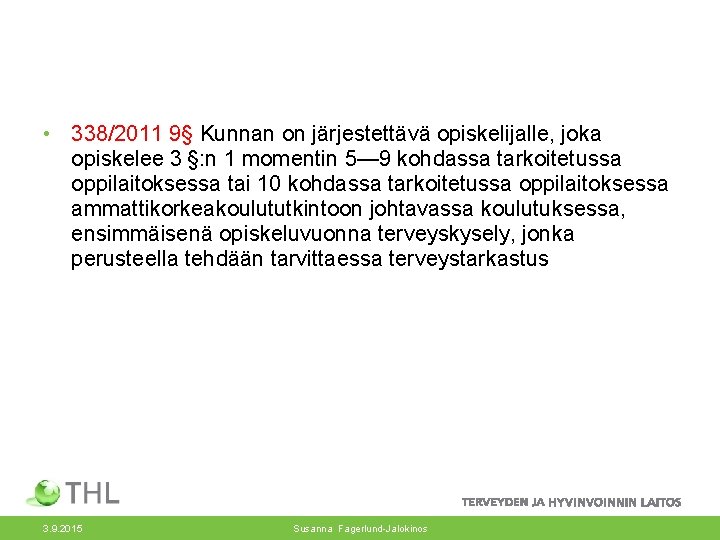 • 338/2011 9§ Kunnan on järjestettävä opiskelijalle, joka opiskelee 3 §:n 1 momentin 5—9 kohdassa tarkoitetussa oppilaitoksessa tai 10 kohdassa tarkoitetussa oppilaitoksessa ammattikorkeakoulututkintoon johtavassa koulutuksessa, ensimmäisenä opiskeluvuonna terveyskysely, jonka perusteella tehdään tarvittaessa terveystarkastus

THL

TERVEYDEN JA HYVINVOINNIN LAITOS

3.9.2015

Susanna Fagerlund-Jalokinos